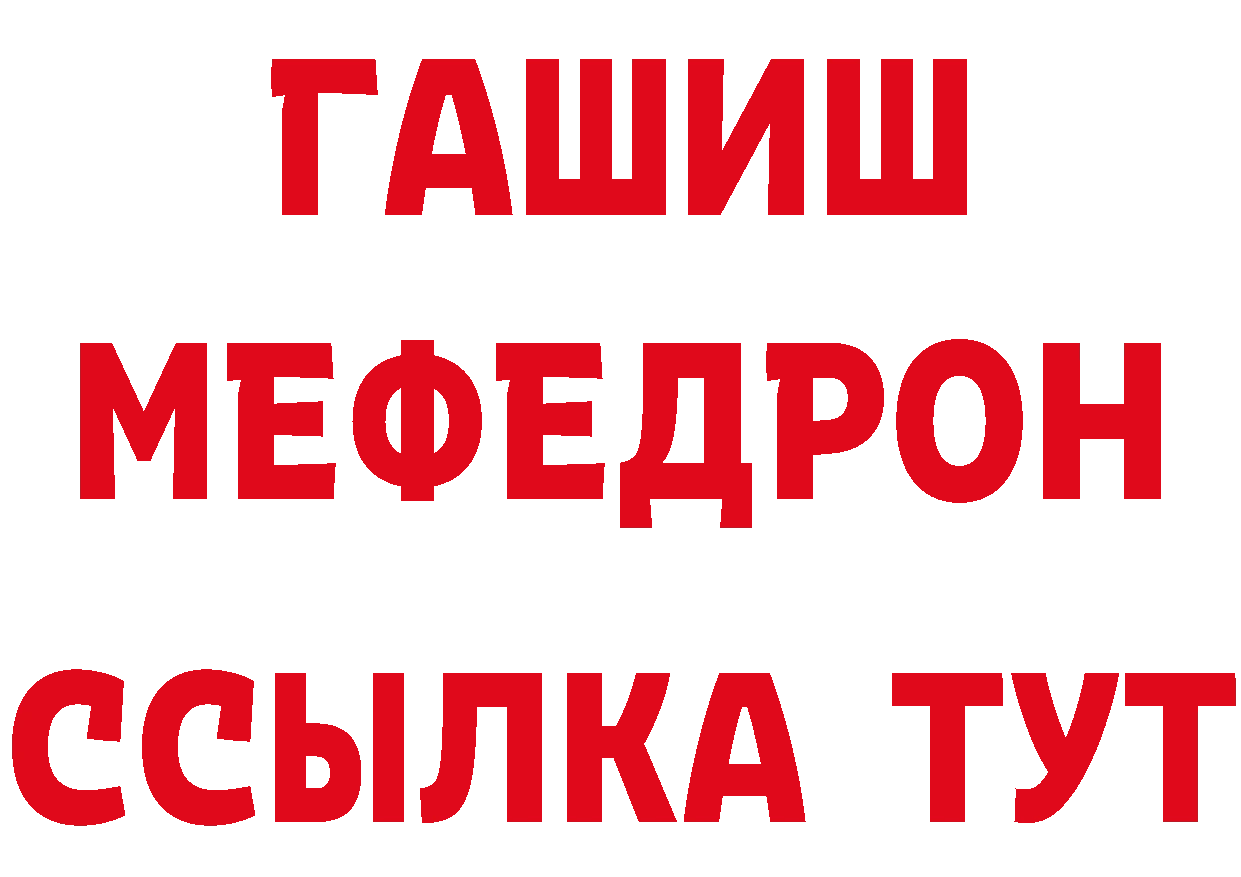 ГАШИШ
МЕФЕДРОН
ССЫЛКА ТУТ